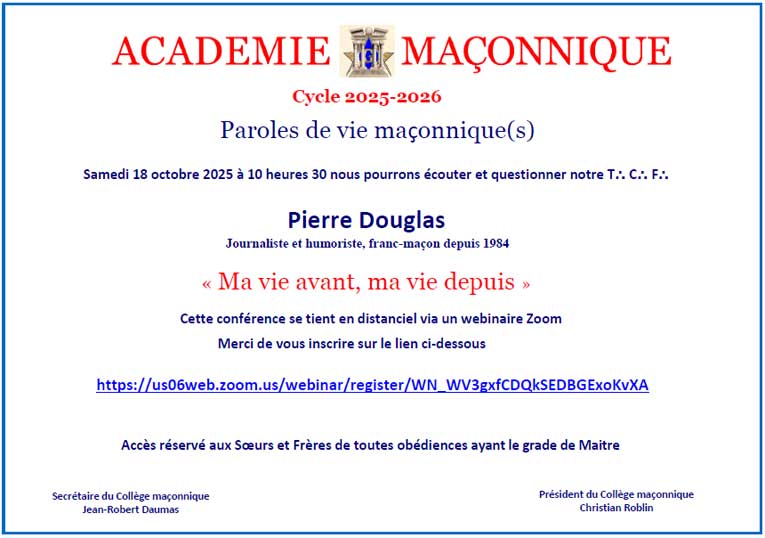 ACADEMIE MAÇONNIQUE

Cycle 2025-2026

Paroles de vie maçonnique(s)

Samedi 18 octobre 2025 à 10 heures 30 nous pourrons écouter et questionner notre T∴ C∴ F∴

Pierre Douglas

Journaliste et humoriste, franc-maçon depuis 1984

« Ma vie avant, ma vie depuis »

Cette conférence se tient en distanciel via un webinaire Zoom

Merci de vous inscrire sur le lien ci-dessous

https://us06web.zoom.us/webinar/register/WN_WV3gxfCDQkSEDBGExoKvXA

Accès réservé aux Sœurs et Frères de toutes obédiences ayant le grade de Maitre

Secrétaire du Collège maçonnique
Jean-Robert Daumas

Président du Collège maçonnique
Christian Roblin